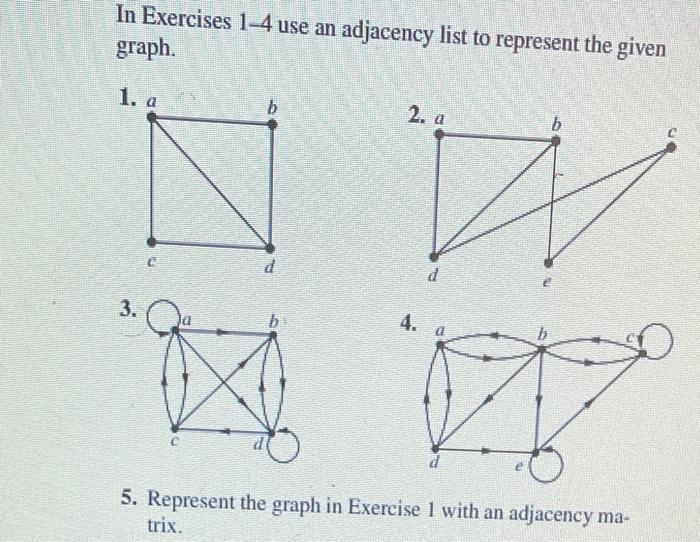 In Exercises 1–4 use an adjacency list to represent the given graph.

1. a b c d

2. a b c d e

3. a b c d

4. a b c d e

5. Represent the graph in Exercise 1 with an adjacency matrix.